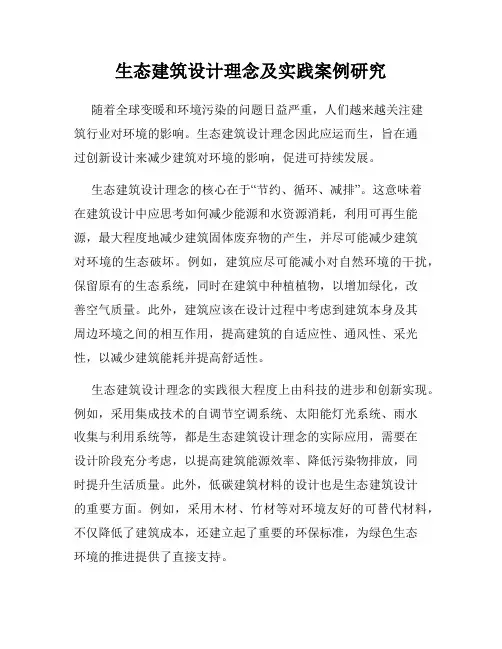 生态建筑设计理念及实践案例研究

随着全球变暖和环境污染的问题日益严重，人们越来越关注建筑行业对环境的影响。生态建筑设计理念因此应运而生，旨在通过创新设计来减少建筑对环境的影响，促进可持续发展。

生态建筑设计理念的核心在于“节约、循环、减排”。这意味着在建筑设计中应思考如何减少能源和水资源消耗，利用可再生能源，最大程度地减少建筑固体废弃物的产生，并尽可能减少建筑对环境的生态破坏。例如，建筑应尽可能减小对自然环境的干扰，保留原有的生态系统，同时在建筑中种植植物，以增加绿化，改善空气质量。此外，建筑应该在设计过程中考虑到建筑本身及其周边环境之间的相互作用，提高建筑的自适应性、通风性、采光性，以减少建筑能耗并提高舒适性。

生态建筑设计理念的实践很大程度上由科技的进步和创新实现。例如，采用集成技术的自调节空调系统、太阳能灯光系统、雨水收集与利用系统等，都是生态建筑设计理念的实际应用，需要在设计阶段充分考虑，以提高建筑能源效率、降低污染物排放，同时提升生活质量。此外，低碳建筑材料的设计也是生态建筑设计的重要方面。例如，采用木材、竹材等对环境友好的可替代材料，不仅降低了建筑成本，还建立起了重要的环保标准，为绿色生态环境的推进提供了直接支持。